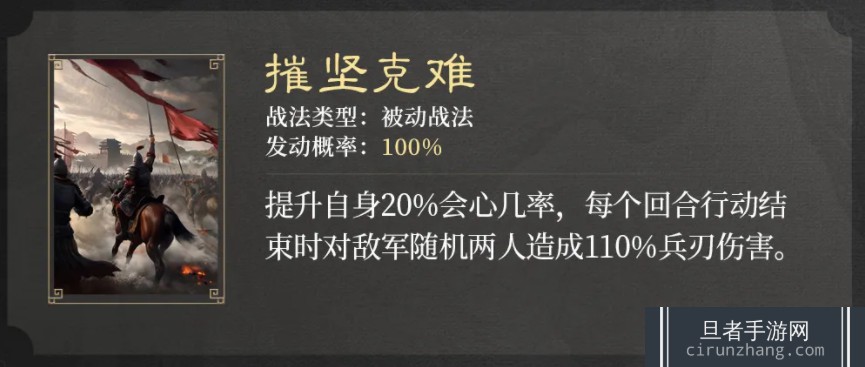 摧坚克难

战法类型：被动战法
发动概率：100%

提升自身20%会心几率，每个回合行动结束时对敌军随机两人造成110%兵刃伤害。

旦者手游网
cirunzhang.com